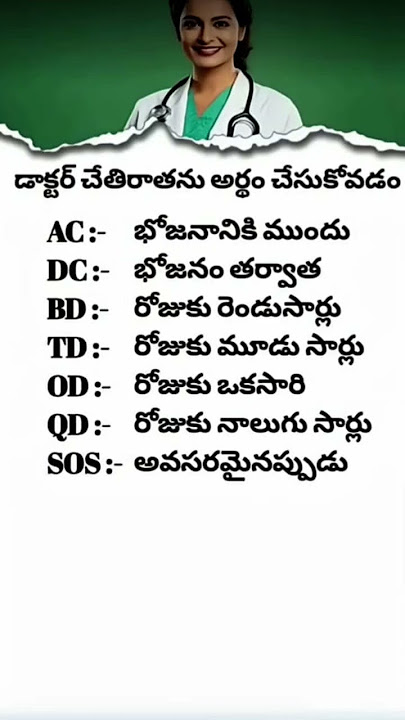 డాక్టర్ చేతిరాతను అర్థం చేసుకోవడం

AC :- భోజనానికి ముందు
DC :- భోజనం తర్వాత
BD :- రోజుకు రెండుసార్లు
TD :- రోజుకు మూడు సార్లు
OD :- రోజుకు ఒకసారి
QD :- రోజుకు నాలుగు సార్లు
SOS :- అవసరమైనప్పుడు